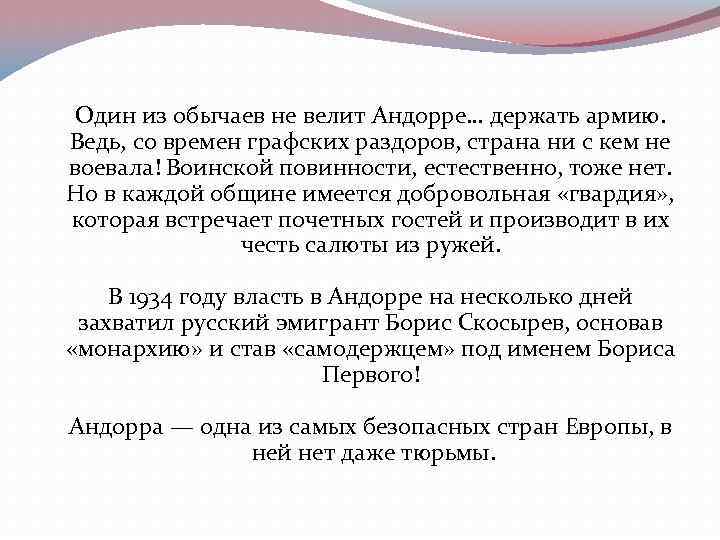 Один из обычаев не велит Андорре… держать армию. Ведь, со времен графских раздоров, страна ни с кем не воевала! Воинской повинности, естественно, тоже нет. Но в каждой общине имеется добровольная «гвардия», которая встречает почетных гостей и производит в их честь салюты из ружей.

В 1934 году власть в Андорре на несколько дней захватил русский эмигрант Борис Скосырев, основав «монархию» и став «самодержцем» под именем Бориса Первого!

Андорра — одна из самых безопасных стран Европы, в ней нет даже тюрьмы.